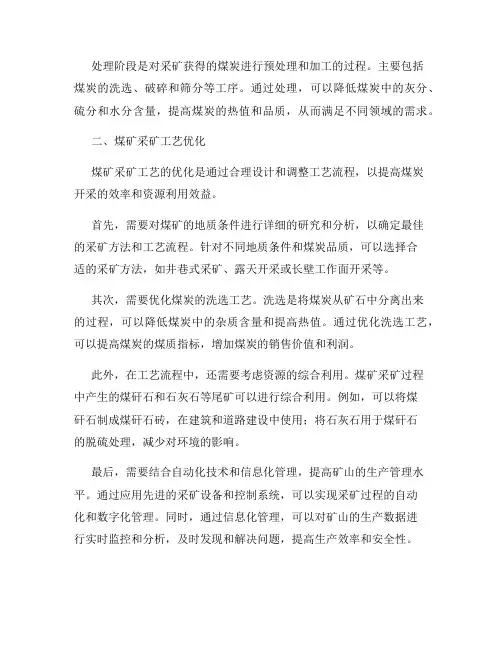 处理阶段是对采矿获得的煤炭进行预处理和加工的过程。主要包括煤炭的洗选、破碎和筛分等工序。通过处理，可以降低煤炭中的灰分、硫分和水分含量，提高煤炭的热值和品质，从而满足不同领域的需求。

二、煤矿采矿工艺优化

煤矿采矿工艺的优化是通过合理设计和调整工艺流程，以提高煤炭开采的效率和资源利用效益。

首先，需要对煤矿的地质条件进行详细的研究和分析，以确定最佳的采矿方法和工艺流程。针对不同地质条件和煤炭品质，可以选择合适的采矿方法，如井巷式采矿、露天开采或长壁工作面开采等。

其次，需要优化煤炭的洗选工艺。洗选是将煤炭从矿石中分离出来的过程，可以降低煤炭中的杂质含量和提高热值。通过优化洗选工艺，可以提高煤炭的煤质指标，增加煤炭的销售价值和利润。

此外，在工艺流程中，还需要考虑资源的综合利用。煤矿采矿过程中产生的煤矸石和石灰石等尾矿可以进行综合利用。例如，可以将煤矸石制成煤矸石砖，在建筑和道路建设中使用；将石灰石用于煤矸石的脱硫处理，减少对环境的影响。

最后，需要结合自动化技术和信息化管理，提高矿山的生产管理水平。通过应用先进的采矿设备和控制系统，可以实现采矿过程的自动化和数字化管理。同时，通过信息化管理，可以对矿山的生产数据进行实时监控和分析，及时发现和解决问题，提高生产效率和安全性。